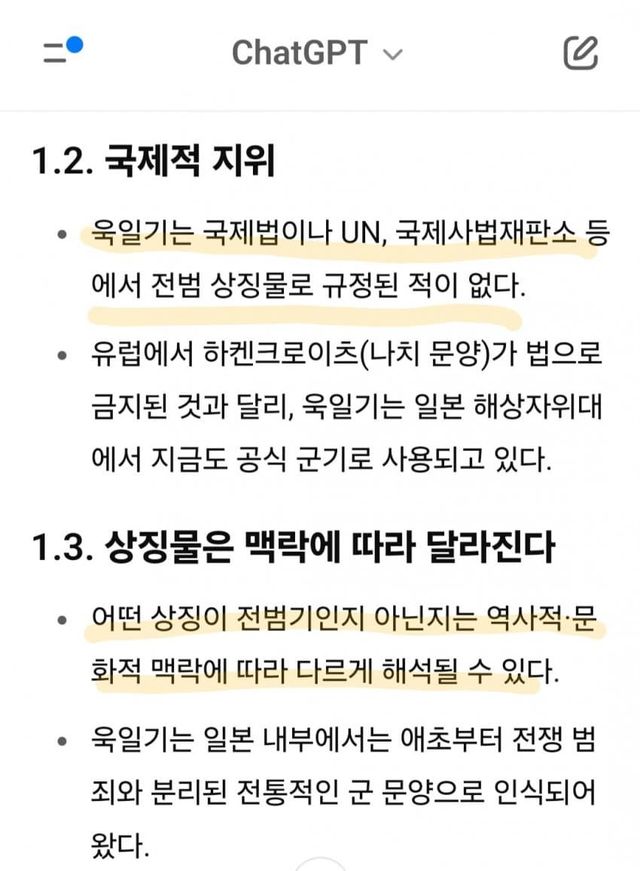 ChatGPT

1.2. 국제적 지위

• 욱일기는 국제법이나 UN, 국제사법재판소 등에서 전범 상징물로 규정된 적이 없다.

• 유럽에서 하켄크로이츠(나치 문양)가 법으로 금지된 것과 달리, 욱일기는 일본 해상자위대에서 지금도 공식 군기로 사용되고 있다.

1.3. 상징물은 맥락에 따라 달라진다

• 어떤 상징이 전범기인지 아닌지는 역사적·문화적 맥락에 따라 다르게 해석될 수 있다.

• 욱일기는 일본 내부에서는 애초부터 전쟁 범죄와 분리된 전통적인 군 문양으로 인식되어 왔다.